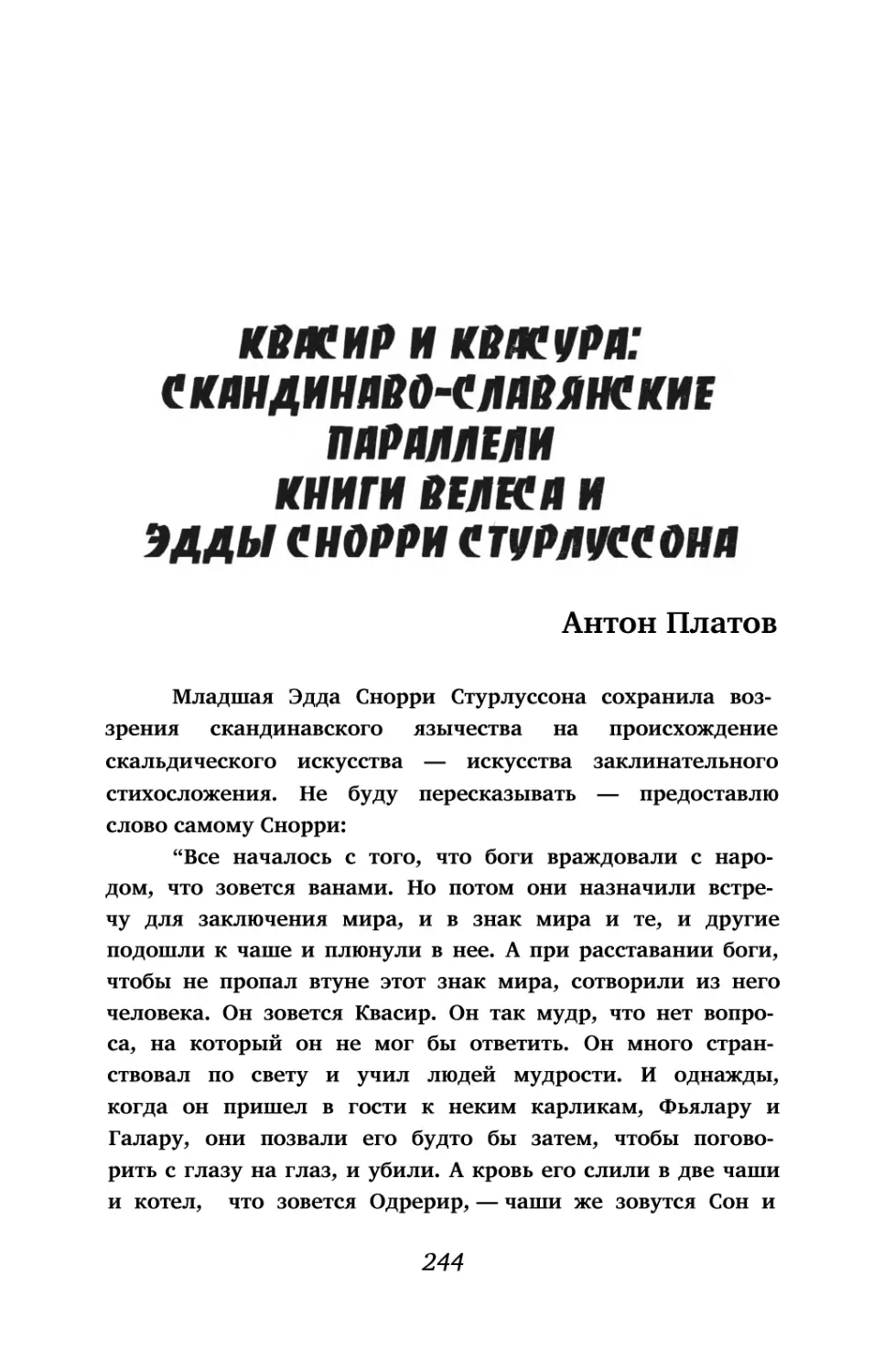 КВАСИР И КВАСУРА:
СКАНДИНАВО-СЛАВЯНСКИЕ
ПАРАЛЛЕЛИ
КНИГИ ВЕЛЕСА И
ЭДДЫ СНОРРИ СТУРЛУССОНА

Антон Платов

Младшая Эдда Снорри Стурлуссона сохранила воззрения скандинавского язычества на происхождение скальдического искусства — искусства заклинательного стихосложения. Не буду пересказывать — предоставлю слово самому Снорри:

“Все началось с того, что боги враждовали с народом, что зовется ванами. Но потом они назначили встречу для заключения мира, и в знак мира и те, и другие подошли к чаше и плюнули в нее. А при расставании боги, чтобы не пропал втуне этот знак мира, сотворили из него человека. Он зовется Квасир. Он так мудр, что нет вопроса, на который он не мог бы ответить. Он много странствовал по свету и учил людей мудрости. И однажды, когда он пришел в гости к неким карликам, Фьялару и Галару, они позвали его будто бы затем, чтобы поговорить с глазу на глаз, и убили. А кровь его слили в две чаши и котел, что зовется Одрерир, — чаши же зовутся Сон и

244